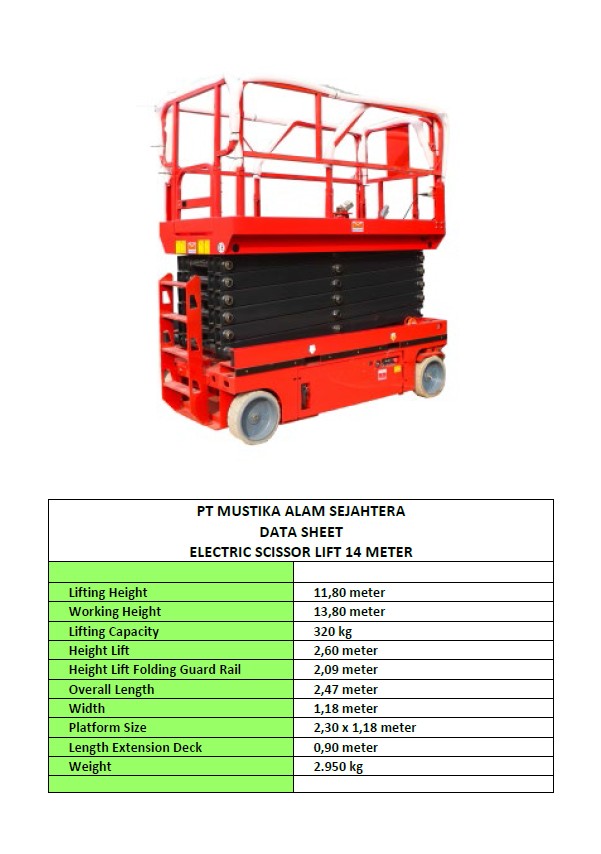 PT MUSTIKA ALAM SEJAHTERA
DATA SHEET
ELECTRIC SCISSOR LIFT 14 METER

| | |
|---|---|
| Lifting Height | 11,80 meter |
| Working Height | 13,80 meter |
| Lifting Capacity | 320 kg |
| Height Lift | 2,60 meter |
| Height Lift Folding Guard Rail | 2,09 meter |
| Overall Length | 2,47 meter |
| Width | 1,18 meter |
| Platform Size | 2,30 x 1,18 meter |
| Length Extension Deck | 0,90 meter |
| Weight | 2.950 kg |
| | |